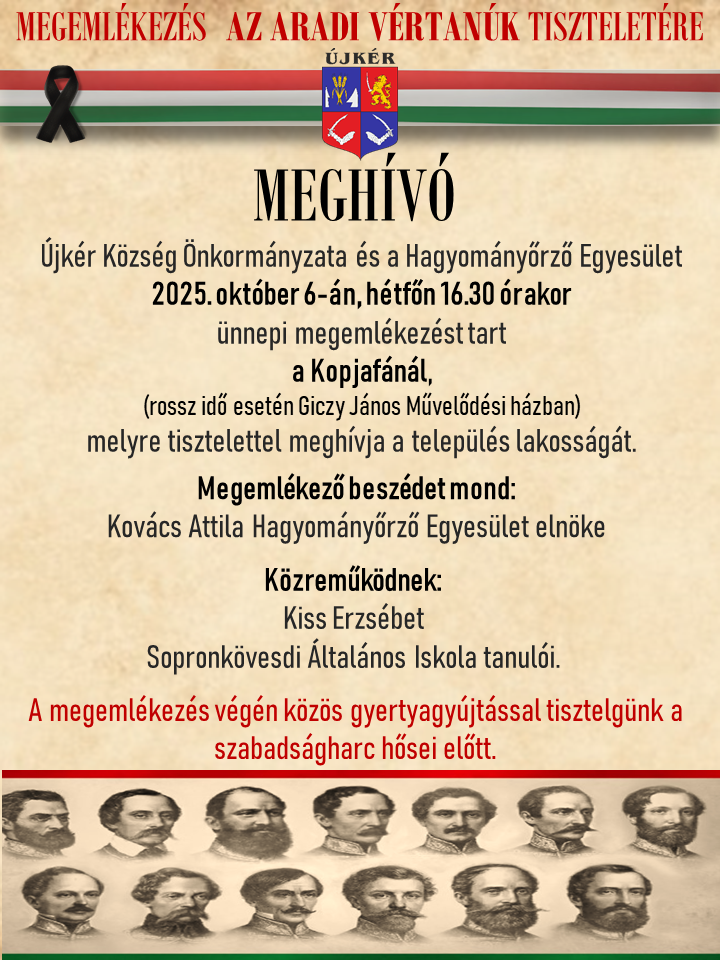 MEGEMLÉKEZÉS AZ ARADI VÉRTANÚK TISZTELETÉRE

ÚJKÉR

MEGHÍVÓ

Újkér Község Önkormányzata és a Hagyományőrző Egyesület
2025. október 6-án, hétfőn 16.30 órakor
ünnepi megemlékezést tart
a Kopjafánál,
(rossz idő esetén Giczy János Művelődési házban)
melyre tisztelettel meghívja a település lakosságát.

Megemlékező beszédet mond:
Kovács Attila Hagyományőrző Egyesület elnöke

Közreműködnek:
Kiss Erzsébet
Sopronkövesdi Általános Iskola tanulói.

A megemlékezés végén közös gyertyagyújtással tisztelgünk a szabadságharc hősei előtt.